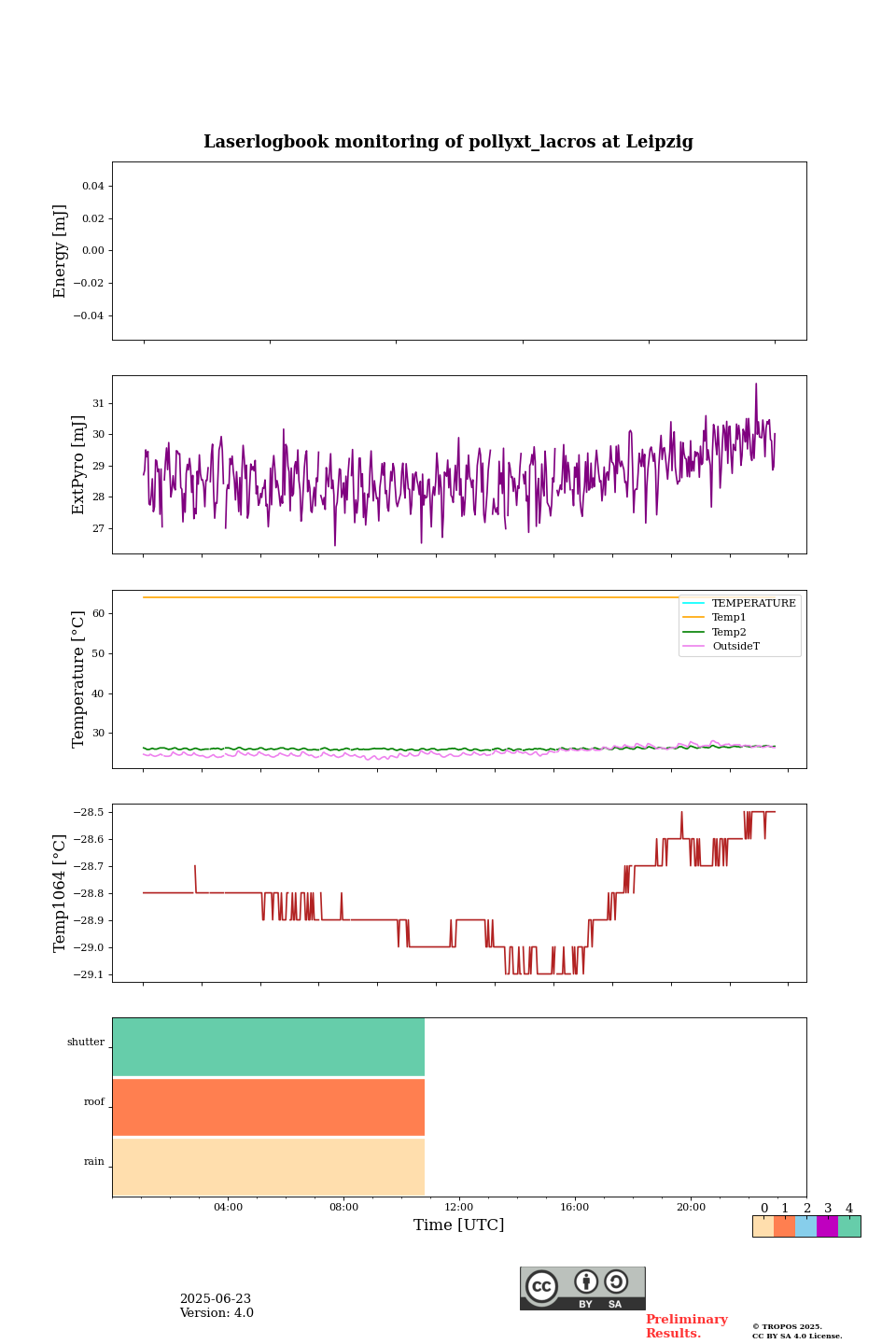 Laserlogbook monitoring of pollyxt_lacros at Leipzig

Energy [mJ]
0.04
0.02
0.00
−0.02
−0.04

ExtPyro [mJ]
31
30
29
28
27

Temperature [°C]
60
50
40
30
TEMPERATURE
Temp1
Temp2
OutsideT

Temp1064 [°C]
−28.5
−28.6
−28.7
−28.8
−28.9
−29.0
−29.1

shutter
roof
rain
04:00
08:00
12:00
16:00
20:00
Time [UTC]
0 1 2 3 4

2025-06-23
Version: 4.0

cc BY SA

Preliminary Results.

© TROPOS 2025.
CC BY SA 4.0 License.